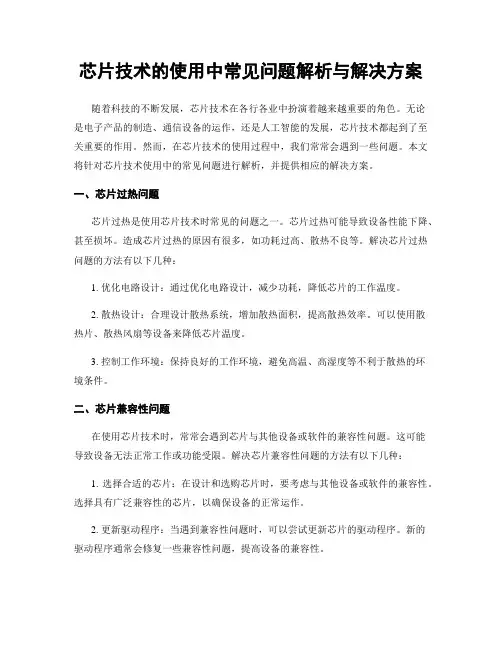 芯片技术的使用中常见问题解析与解决方案

随着科技的不断发展，芯片技术在各行各业中扮演着越来越重要的角色。无论是电子产品的制造、通信设备的运作，还是人工智能的发展，芯片技术都起到了至关重要的作用。然而，在芯片技术的使用过程中，我们常常会遇到一些问题。本文将针对芯片技术使用中的常见问题进行解析，并提供相应的解决方案。

一、芯片过热问题

芯片过热是使用芯片技术时常见的问题之一。芯片过热可能导致设备性能下降、甚至损坏。造成芯片过热的原因有很多，如功耗过高、散热不良等。解决芯片过热问题的方法有以下几种：

1. 优化电路设计：通过优化电路设计，减少功耗，降低芯片的工作温度。

2. 散热设计：合理设计散热系统，增加散热面积，提高散热效率。可以使用散热片、散热风扇等设备来降低芯片温度。

3. 控制工作环境：保持良好的工作环境，避免高温、高湿度等不利于散热的环境条件。

二、芯片兼容性问题

在使用芯片技术时，常常会遇到芯片与其他设备或软件的兼容性问题。这可能导致设备无法正常工作或功能受限。解决芯片兼容性问题的方法有以下几种：

1. 选择合适的芯片：在设计和选购芯片时，要考虑与其他设备或软件的兼容性。选择具有广泛兼容性的芯片，以确保设备的正常运作。

2. 更新驱动程序：当遇到兼容性问题时，可以尝试更新芯片的驱动程序。新的驱动程序通常会修复一些兼容性问题，提高设备的兼容性。